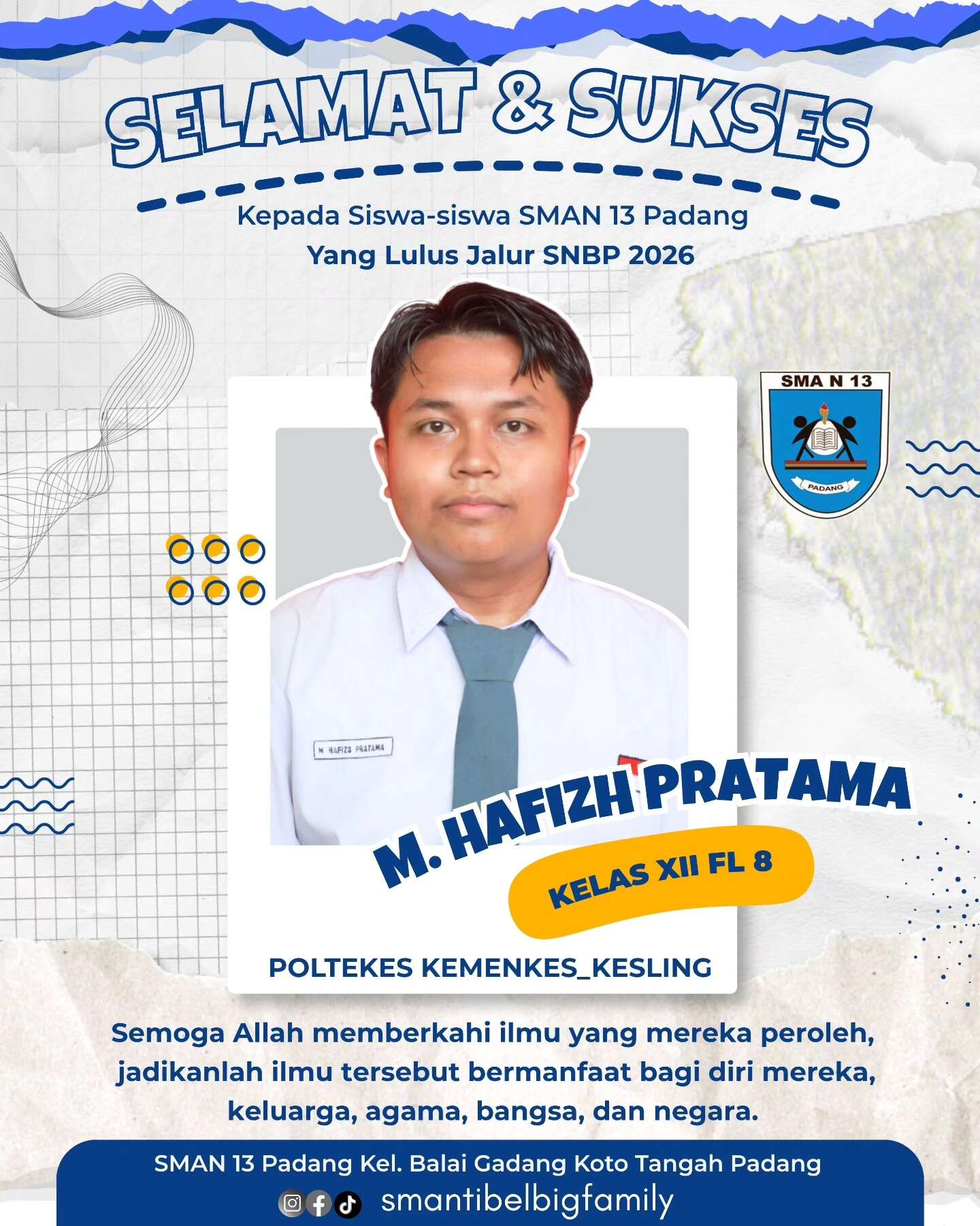 SELAMAT & SUKSES

Kepada Siswa-siswa SMAN 13 Padang
Yang Lulus Jalur SNBP 2026

SMA N 13

PADANG

M. HAFIZS PRATAMA

M. HAFIZH PRATAMA

KELAS XII FL 8

POLTEKES KEMENKES_KESLING

Semoga Allah memberkahi ilmu yang mereka peroleh, jadikanlah ilmu tersebut bermanfaat bagi diri mereka, keluarga, agama, bangsa, dan negara.

SMAN 13 Padang Kel. Balai Gadang Koto Tangah Padang
smantibelbigfamily